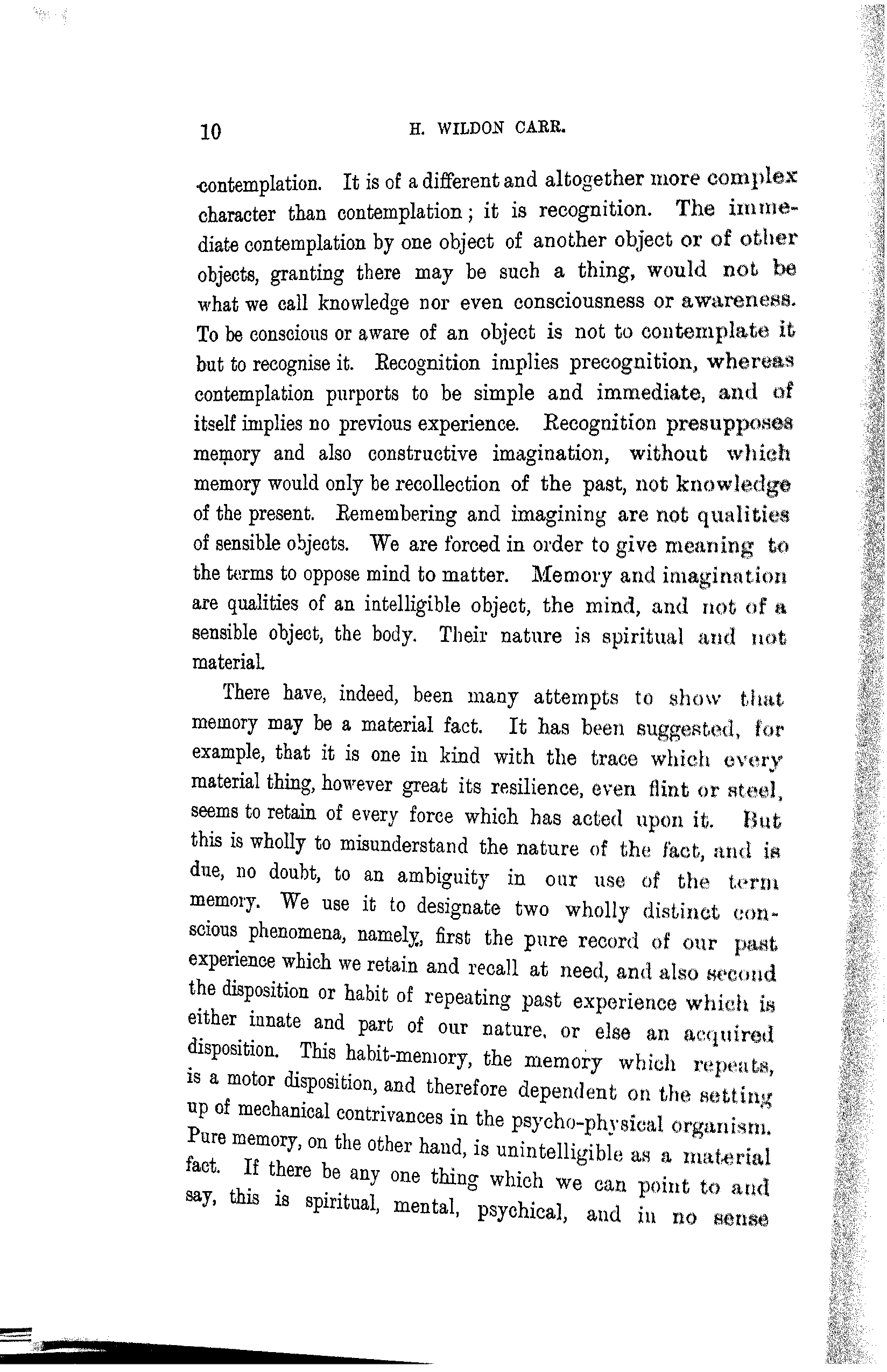 10 H. WILDON CARR.

contemplation. It is of a different and altogether more complex character than contemplation; it is recognition. The immediate contemplation by one object of another object or of other objects, granting there may be such a thing, would not be what we call knowledge nor even consciousness or awareness. To be conscious or aware of an object is not to contemplate it but to recognise it. Recognition implies precognition, whereas contemplation purports to be simple and immediate, and of itself implies no previous experience. Recognition presupposes memory and also constructive imagination, without which memory would only be recollection of the past, not knowledge of the present. Remembering and imagining are not qualities of sensible objects. We are forced in order to give meaning to the terms to oppose mind to matter. Memory and imagination are qualities of an intelligible object, the mind, and not of a sensible object, the body. Their nature is spiritual and not material.

There have, indeed, been many attempts to show that memory may be a material fact. It has been suggested, for example, that it is one in kind with the trace which every material thing, however great its resilience, even flint or steel, seems to retain of every force which has acted upon it. But this is wholly to misunderstand the nature of the fact, and is due, no doubt, to an ambiguity in our use of the term memory. We use it to designate two wholly distinct conscious phenomena, namely, first the pure record of our past experience which we retain and recall at need, and also second the disposition or habit of repeating past experience which is either innate and part of our nature, or else an acquired disposition. This habit-memory, the memory which repeats, is a motor disposition, and therefore dependent on the setting up of mechanical contrivances in the psycho-physical organism. Pure memory, on the other hand, is unintelligible as a material fact. If there be any one thing which we can point to and say, this is spiritual, mental, psychical, and in no sense